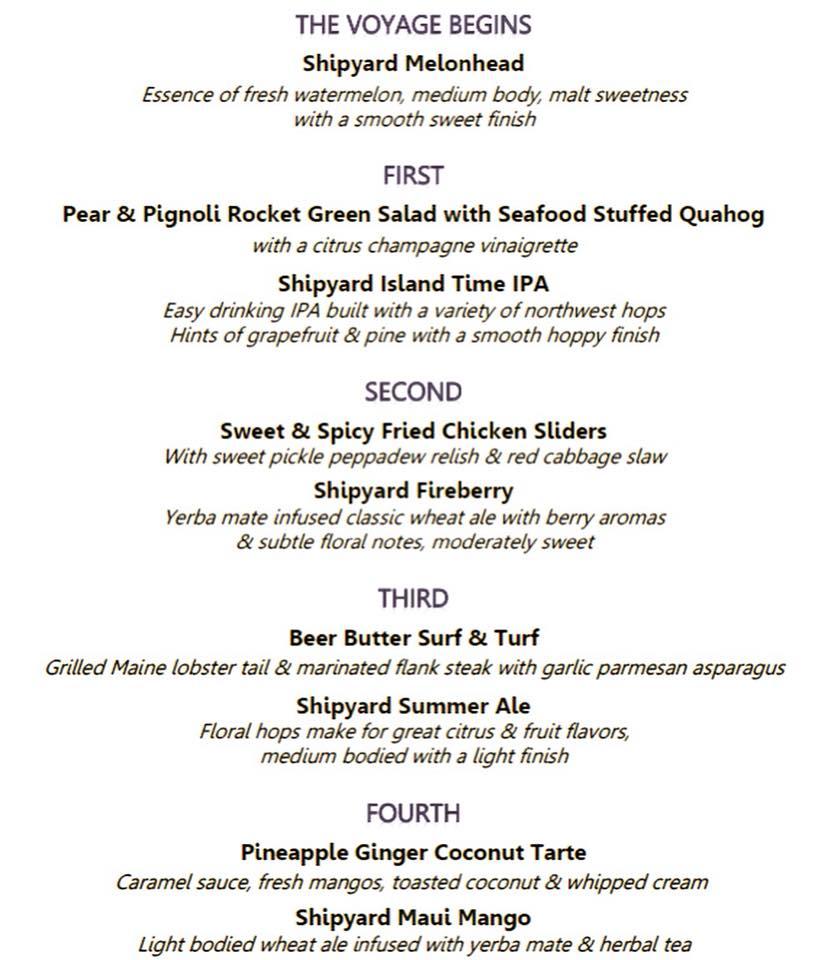 THE VOYAGE BEGINS

Shipyard Melonhead

Essence of fresh watermelon, medium body, malt sweetness with a smooth sweet finish

FIRST

Pear & Pignoli Rocket Green Salad with Seafood Stuffed Quahog

with a citrus champagne vinaigrette

Shipyard Island Time IPA

Easy drinking IPA built with a variety of northwest hops
Hints of grapefruit & pine with a smooth hoppy finish

SECOND

Sweet & Spicy Fried Chicken Sliders

With sweet pickle peppadew relish & red cabbage slaw

Shipyard Fireberry

Yerba mate infused classic wheat ale with berry aromas & subtle floral notes, moderately sweet

THIRD

Beer Butter Surf & Turf

Grilled Maine lobster tail & marinated flank steak with garlic parmesan asparagus

Shipyard Summer Ale

Floral hops make for great citrus & fruit flavors, medium bodied with a light finish

FOURTH

Pineapple Ginger Coconut Tarte

Caramel sauce, fresh mangos, toasted coconut & whipped cream

Shipyard Maui Mango

Light bodied wheat ale infused with yerba mate & herbal tea